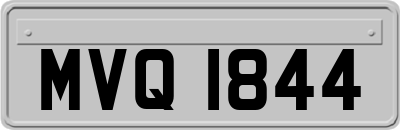 MVQ 1844